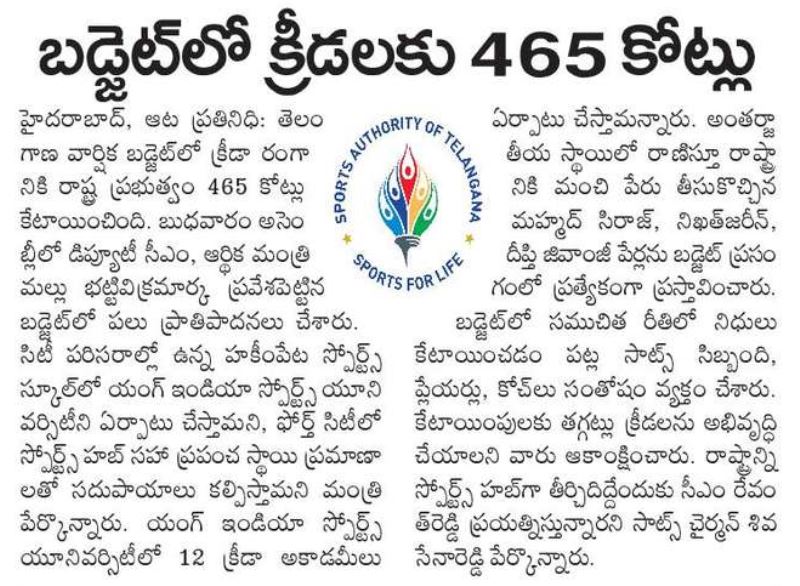 బడ్జెట్‌లో క్రీడలకు 465 కోట్లు

హైదరాబాద్, ఆట ప్రతినిధి: తెలంగాణ వార్షిక బడ్జెట్‌లో క్రీడా రంగానికి రాష్ట్ర ప్రభుత్వం 465 కోట్లు కేటాయించింది. బుధవారం అసెంబ్లీలో డిప్యూటీ సీఎం, ఆర్థిక మంత్రి మల్లు భట్టివిక్రమార్క ప్రవేశపెట్టిన బడ్జెట్‌లో పలు ప్రాతిపాదనలు చేశారు. సిటీ పరిసరాల్లో ఉన్న హకీంపేట స్పోర్ట్స్ స్కూల్‌లో యంగ్ ఇండియా స్పోర్ట్స్ యూనివర్సిటీని ఏర్పాటు చేస్తామని, ఫోర్త్ సిటీలో స్పోర్ట్స్ హబ్ సహా ప్రపంచ స్థాయి ప్రమాణాలతో సదుపాయాలు కల్పిస్తామని మంత్రి పేర్కొన్నారు. యంగ్ ఇండియా స్పోర్ట్స్ యూనివర్సిటీలో 12 క్రీడా అకాడమీలు ఏర్పాటు చేస్తామన్నారు. అంతర్జాతీయ స్థాయిలో రాణిస్తూ రాష్ట్రానికి మంచి పేరు తీసుకొచ్చిన మహ్మద్ సిరాజ్, నిఖత్‌జరీన్, దీప్తి జివాంజీ పేర్లను బడ్జెట్ ప్రసంగంలో ప్రత్యేకంగా ప్రస్తావించారు.

బడ్జెట్‌లో సముచిత రీతిలో నిధులు కేటాయించడం పట్ల సాట్స్ సిబ్బంది, ప్లేయర్లు, కోచ్‌లు సంతోషం వ్యక్తం చేశారు. కేటాయింపులకు తగ్గట్లు క్రీడలను అభివృద్ధి చేయాలని వారు ఆకాంక్షించారు. రాష్ట్రాన్ని స్పోర్ట్స్ హబ్‌గా తీర్చిదిద్దేందుకు సీఎం రేవంత్‌రెడ్డి ప్రయత్నిస్తున్నారని సాట్స్ చైర్మన్ శివసేనారెడ్డి పేర్కొన్నారు.

SPORTS AUTHORITY OF TELANGANA
SPORTS FOR LIFE